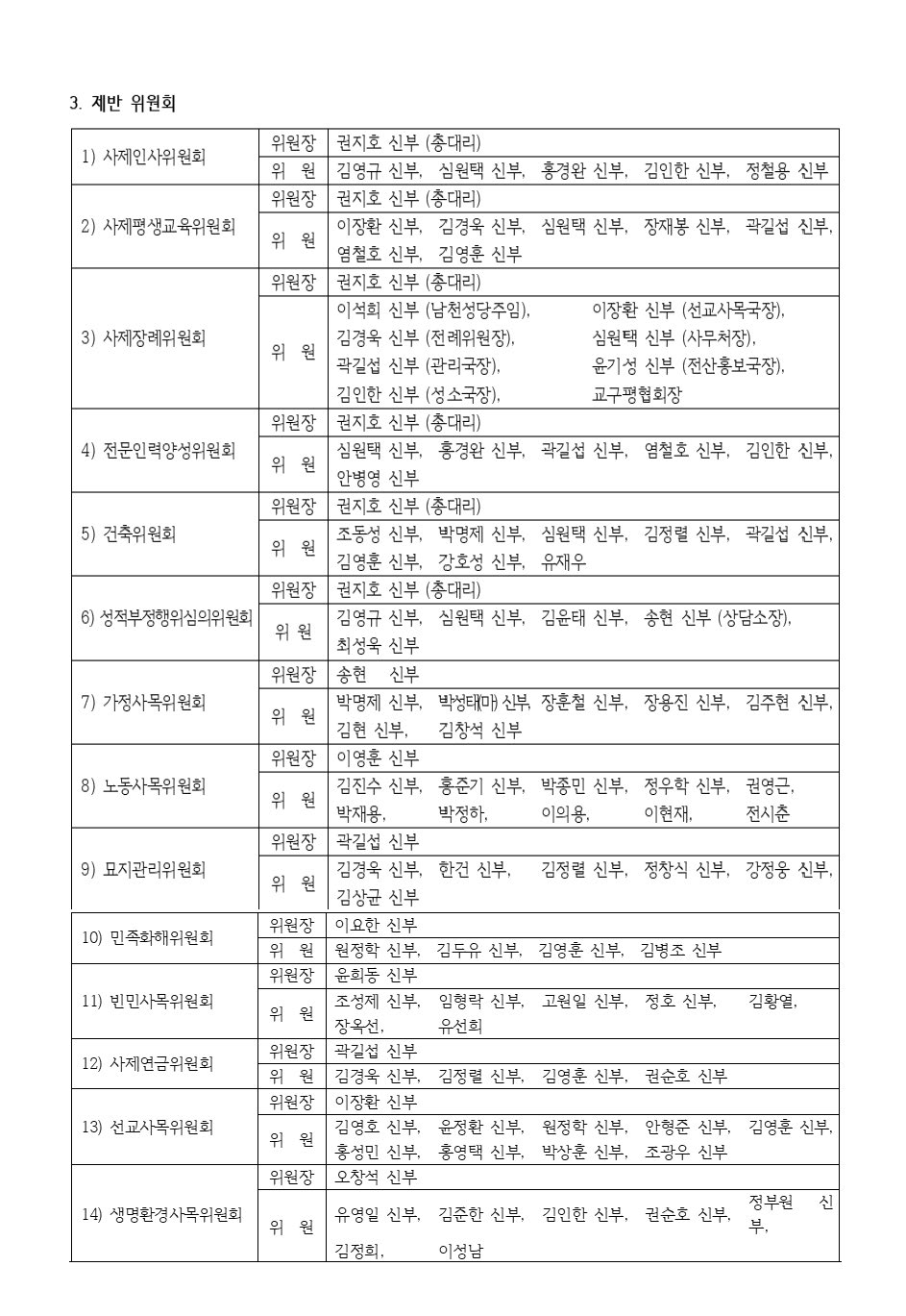 3. 제반 위원회

| | | |
|---|---|---|
| 1) 사제인사위원회 | 위원장 | 권지호 신부 (총대리) |
| | 위 원 | 김영규 신부, 심원택 신부, 홍경완 신부, 김인한 신부, 정철용 신부 |
| 2) 사제평생교육위원회 | 위원장 | 권지호 신부 (총대리) |
| | 위 원 | 이장환 신부, 김경욱 신부, 심원택 신부, 장재봉 신부, 곽길섭 신부, 염철호 신부, 김영훈 신부 |
| 3) 사제장례위원회 | 위원장 | 권지호 신부 (총대리) |
| | 위 원 | 이석희 신부 (남천성당주임), 이장환 신부 (선교사목국장), 김경욱 신부 (전례위원장), 심원택 신부 (사무처장), 곽길섭 신부 (관리국장), 윤기성 신부 (전산홍보국장), 김인한 신부 (성소국장), 교구평협회장 |
| 4) 전문인력양성위원회 | 위원장 | 권지호 신부 (총대리) |
| | 위 원 | 심원택 신부, 홍경완 신부, 곽길섭 신부, 염철호 신부, 김인한 신부, 안병영 신부 |
| 5) 건축위원회 | 위원장 | 권지호 신부 (총대리) |
| | 위 원 | 조동성 신부, 박명제 신부, 심원택 신부, 김정렬 신부, 곽길섭 신부, 김영훈 신부, 강호성 신부, 유재우 |
| 6) 성적부정행위심의위원회 | 위원장 | 권지호 신부 (총대리) |
| | 위 원 | 김영규 신부, 심원택 신부, 김윤태 신부, 송현 신부 (상담소장), 최성욱 신부 |
| 7) 가정사목위원회 | 위원장 | 송현 신부 |
| | 위 원 | 박명제 신부, 박성태(마) 신부, 장훈철 신부, 장용진 신부, 김주현 신부, 김현 신부, 김창석 신부 |
| 8) 노동사목위원회 | 위원장 | 이영훈 신부 |
| | 위 원 | 김진수 신부, 홍준기 신부, 박종민 신부, 정우학 신부, 권영근, 박재용, 박정하, 이의용, 이현재, 전시춘 |
| 9) 묘지관리위원회 | 위원장 | 곽길섭 신부 |
| | 위 원 | 김경욱 신부, 한건 신부, 김정렬 신부, 정창식 신부, 강정웅 신부, 김상균 신부 |
| 10) 민족화해위원회 | 위원장 | 이요한 신부 |
| | 위 원 | 원정학 신부, 김두유 신부, 김영훈 신부, 김병조 신부 |
| 11) 빈민사목위원회 | 위원장 | 윤희동 신부 |
| | 위 원 | 조성제 신부, 임형락 신부, 고원일 신부, 정호 신부, 김황열, 장옥선, 유선희 |
| 12) 사제연금위원회 | 위원장 | 곽길섭 신부 |
| | 위 원 | 김경욱 신부, 김정렬 신부, 김영훈 신부, 권순호 신부 |
| 13) 선교사목위원회 | 위원장 | 이장환 신부 |
| | 위 원 | 김영호 신부, 윤정환 신부, 원정학 신부, 안형준 신부, 김영훈 신부, 홍성민 신부, 홍영택 신부, 박상훈 신부, 조광우 신부 |
| 14) 생명환경사목위원회 | 위원장 | 오창석 신부 |
| | 위 원 | 유영일 신부, 김준한 신부, 김인한 신부, 권순호 신부, 정부원 신부, 김정희, 이성남 |